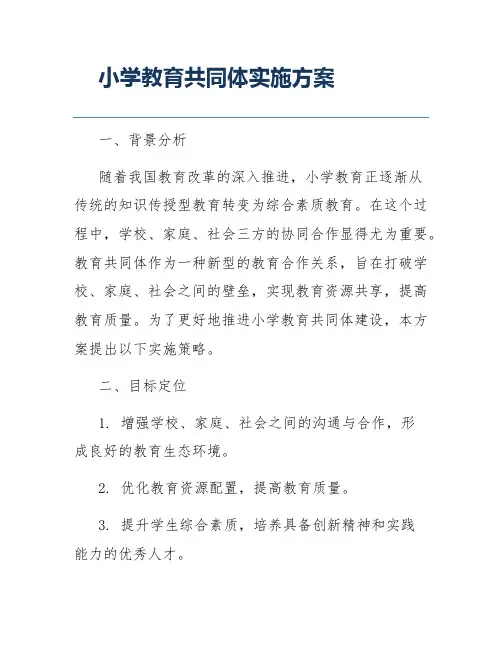 小学教育共同体实施方案

一、背景分析

随着我国教育改革的深入推进，小学教育正逐渐从传统的知识传授型教育转变为综合素质教育。在这个过程中，学校、家庭、社会三方的协同合作显得尤为重要。教育共同体作为一种新型的教育合作关系，旨在打破学校、家庭、社会之间的壁垒，实现教育资源共享，提高教育质量。为了更好地推进小学教育共同体建设，本方案提出以下实施策略。

二、目标定位

1. 增强学校、家庭、社会之间的沟通与合作，形成良好的教育生态环境。

2. 优化教育资源配置，提高教育质量。

3. 提升学生综合素质，培养具备创新精神和实践能力的优秀人才。